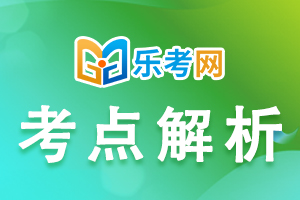 乐考网

考点解析